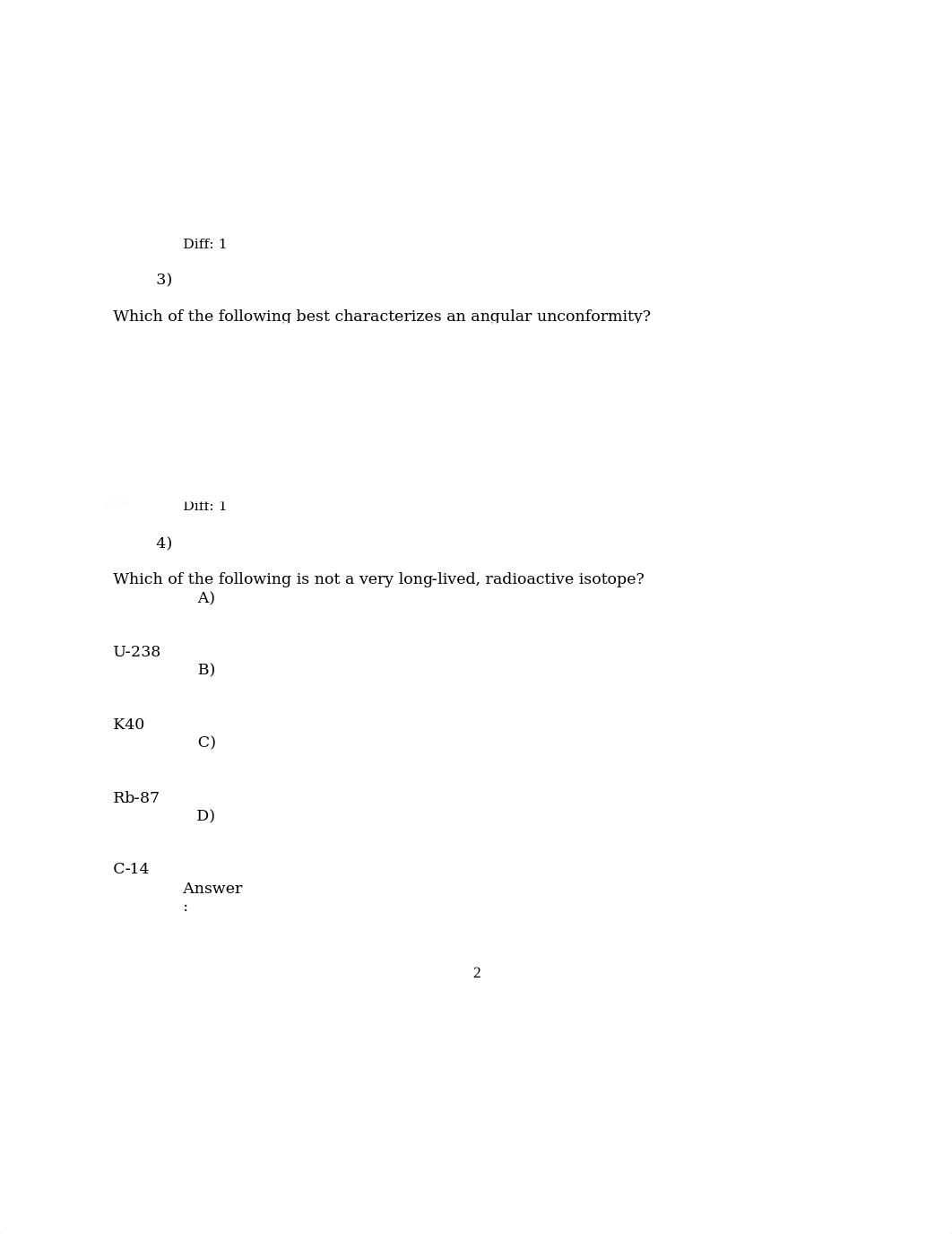 Diff: 1

3)

Which of the following best characterizes an angular unconformity?

Diff: 1

4)

Which of the following is not a very long-lived, radioactive isotope?

A)

U-238

B)

K40

C)

Rb-87

D)

C-14

Answer
:

2